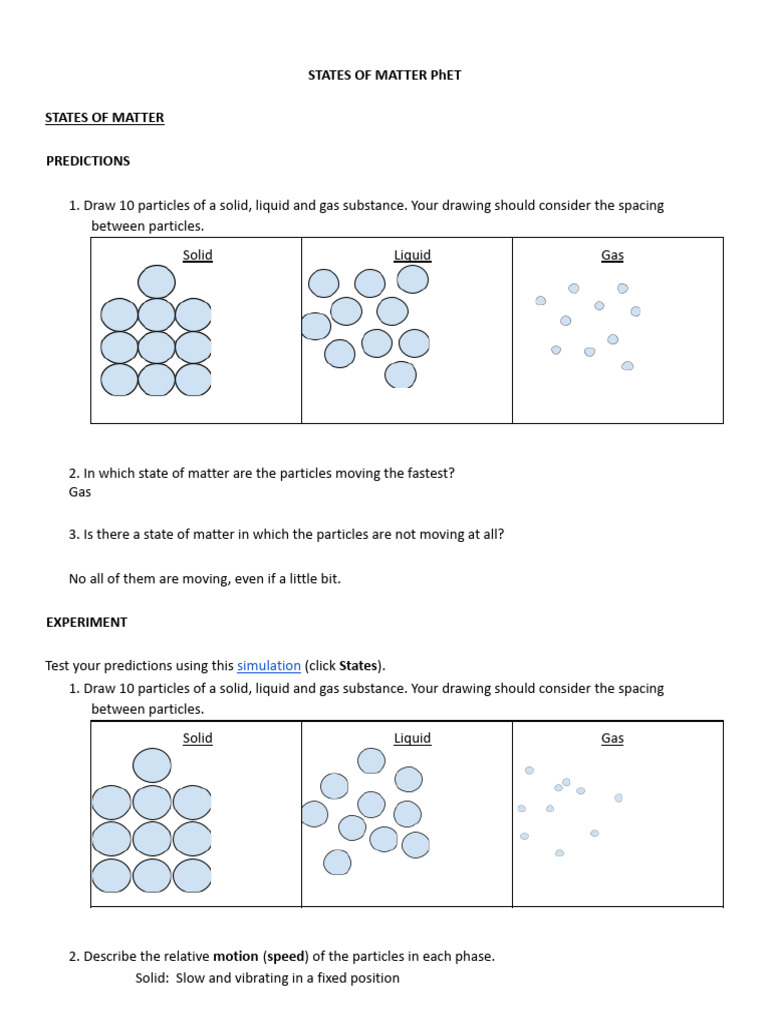 STATES OF MATTER PhET

STATES OF MATTER

PREDICTIONS

1. Draw 10 particles of a solid, liquid and gas substance. Your drawing should consider the spacing between particles.

| Solid | Liquid | Gas |
|---|---|---|
| | | |

2. In which state of matter are the particles moving the fastest?
Gas

3. Is there a state of matter in which the particles are not moving at all?

No all of them are moving, even if a little bit.

EXPERIMENT

Test your predictions using this simulation (click States).

1. Draw 10 particles of a solid, liquid and gas substance. Your drawing should consider the spacing between particles.

| Solid | Liquid | Gas |
|---|---|---|
| | | |

2. Describe the relative motion (speed) of the particles in each phase.
Solid: Slow and vibrating in a fixed position